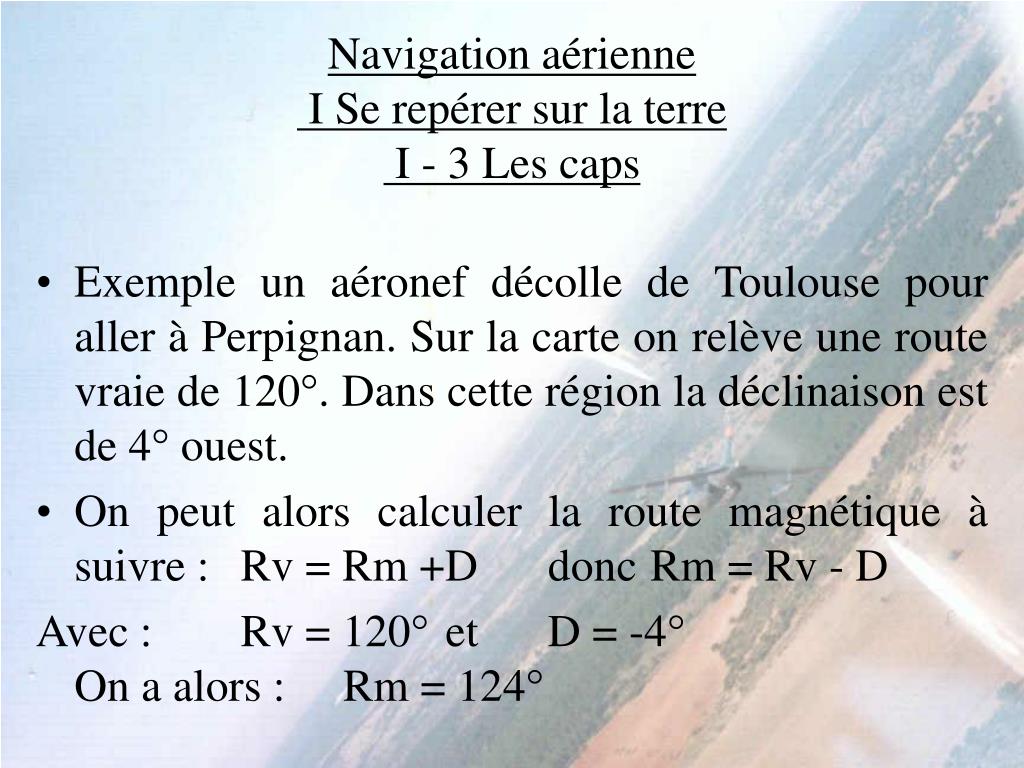 Navigation aérienne
I Se repérer sur la terre
I - 3 Les caps

• Exemple un aéronef décolle de Toulouse pour aller à Perpignan. Sur la carte on relève une route vraie de 120°. Dans cette région la déclinaison est de 4° ouest.

• On peut alors calculer la route magnétique à suivre : Rv = Rm +D donc Rm = Rv - D

Avec : Rv = 120° et D = -4°
On a alors : Rm = 124°